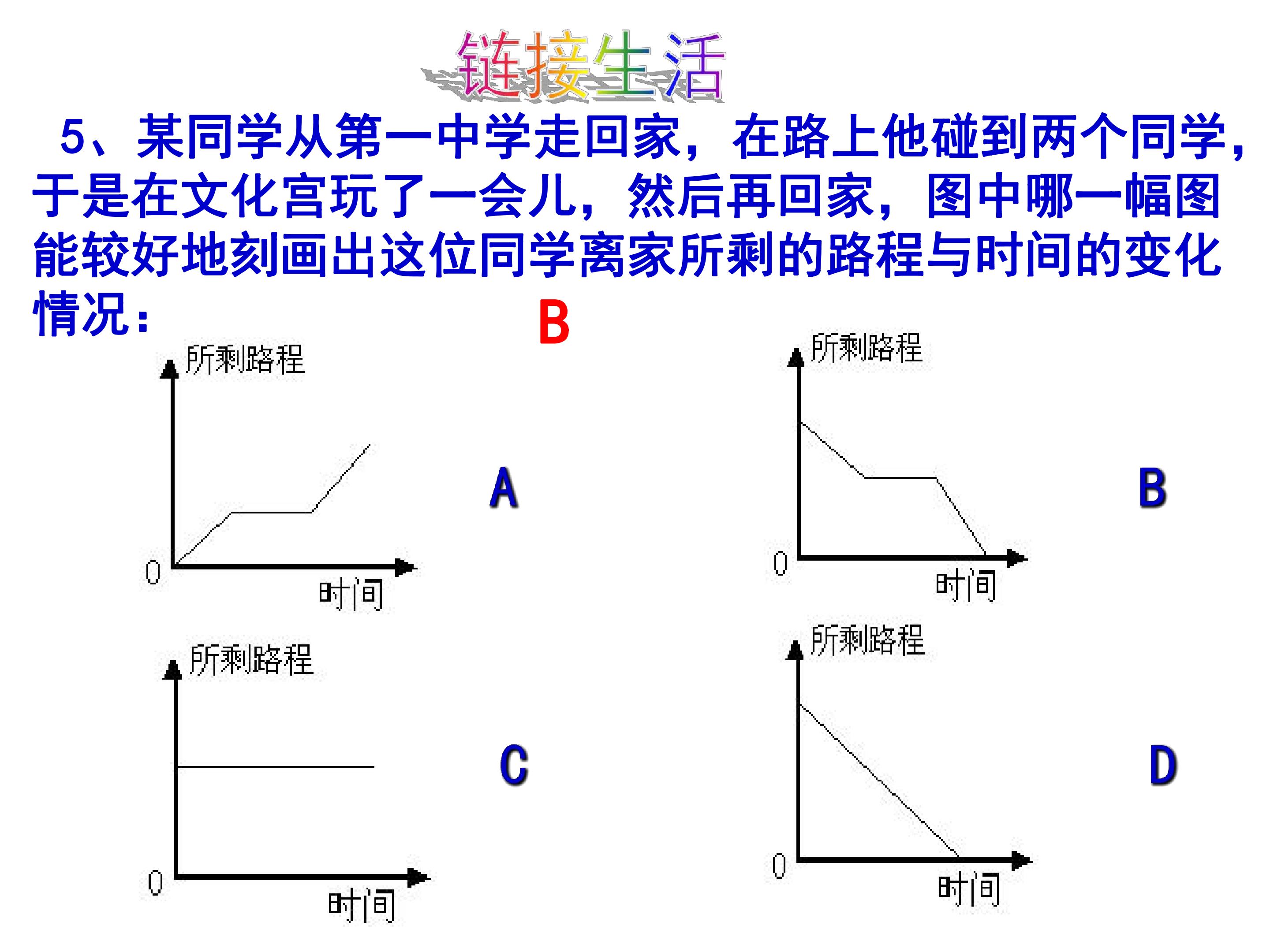 链接生活

5、某同学从第一中学走回家，在路上他碰到两个同学，于是在文化宫玩了一会儿，然后再回家，图中哪一幅图能较好地刻画出这位同学离家所剩的路程与时间的变化情况：

B

所剩路程
0
时间
A

所剩路程
0
时间
B

所剩路程
0
时间
C

所剩路程
0
时间
D